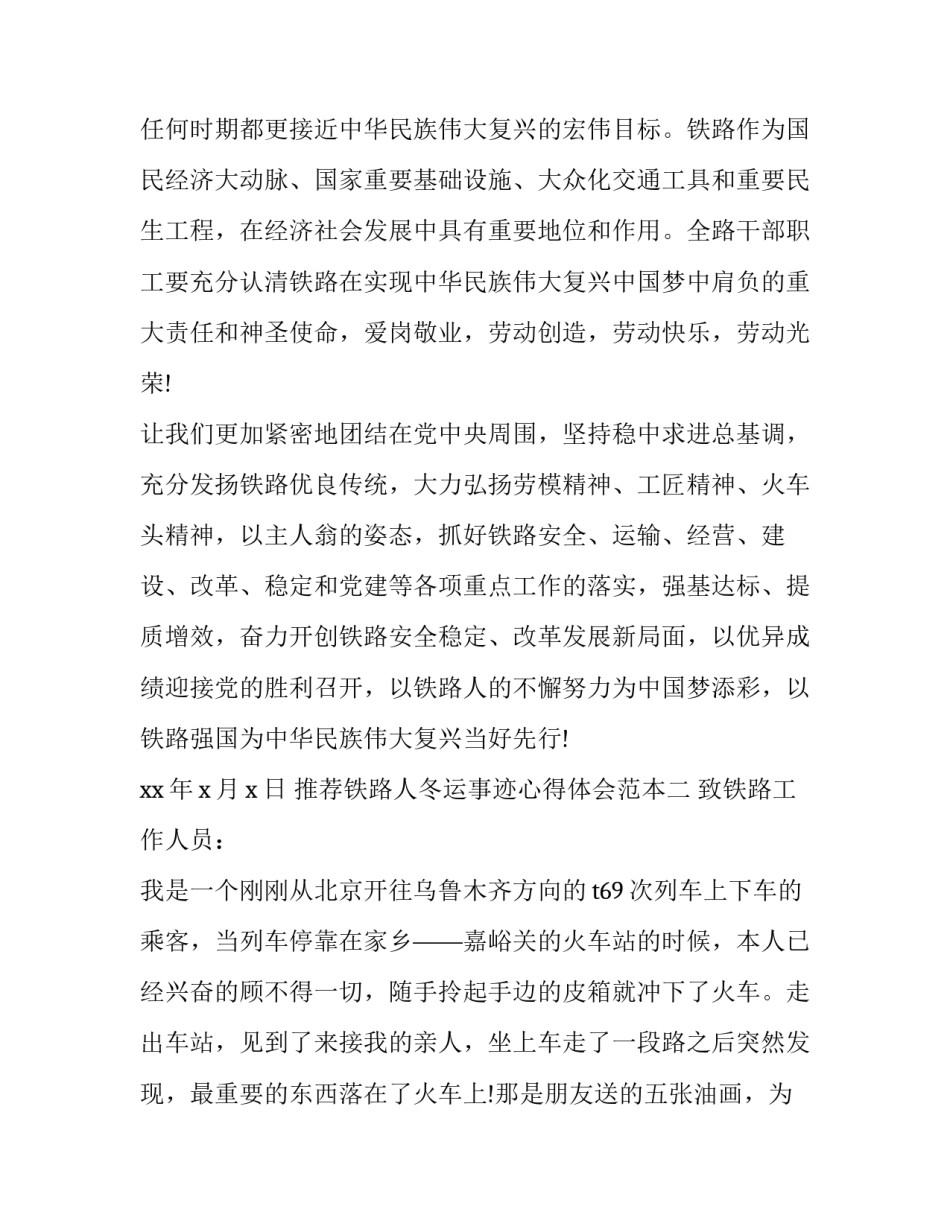 任何时期都更接近中华民族伟大复兴的宏伟目标。铁路作为国民经济大动脉、国家重要基础设施、大众化交通工具和重要民生工程，在经济社会发展中具有重要地位和作用。全路干部职工要充分认清铁路在实现中华民族伟大复兴中国梦中肩负的重大责任和神圣使命，爱岗敬业，劳动创造，劳动快乐，劳动光荣!

让我们更加紧密地团结在党中央周围，坚持稳中求进总基调，充分发扬铁路优良传统，大力弘扬劳模精神、工匠精神、火车头精神，以主人翁的姿态，抓好铁路安全、运输、经营、建设、改革、稳定和党建等各项重点工作的落实，强基达标、提质增效，奋力开创铁路安全稳定、改革发展新局面，以优异成绩迎接党的胜利召开，以铁路人的不懈努力为中国梦添彩，以铁路强国为中华民族伟大复兴当好先行!

xx 年 x 月 x 日 推荐铁路人冬运事迹心得体会范本二 致铁路工作人员：

我是一个刚刚从北京开往乌鲁木齐方向的 t69 次列车上下车的乘客，当列车停靠在家乡——嘉峪关的火车站的时候，本人已经兴奋的顾不得一切，随手拎起手边的皮箱就冲下了火车。走出车站，见到了来接我的亲人，坐上车走了一段路之后突然发现，最重要的东西落在了火车上!那是朋友送的五张油画，为